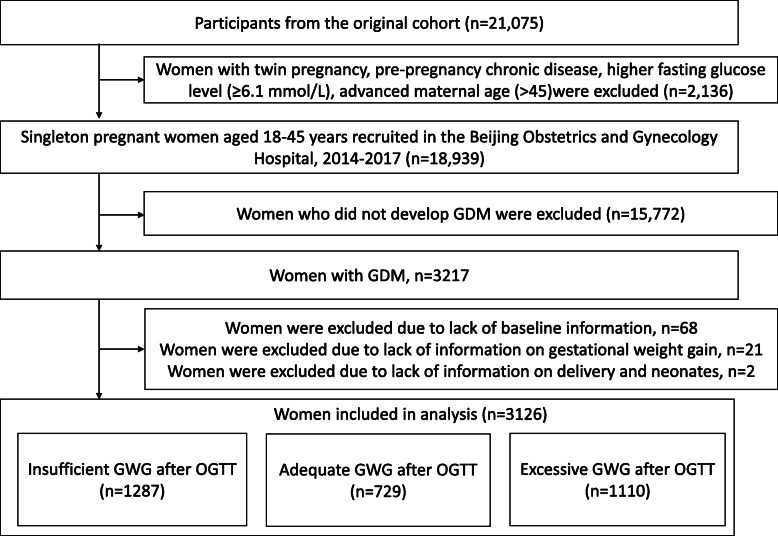 Participants from the original cohort (n=21,075)

Women with twin pregnancy, pre-pregnancy chronic disease, higher fasting glucose level (≥6.1 mmol/L), advanced maternal age (>45)were excluded (n=2,136)

Singleton pregnant women aged 18-45 years recruited in the Beijing Obstetrics and Gynecology Hospital, 2014-2017 (n=18,939)

Women who did not develop GDM were excluded (n=15,772)

Women with GDM, n=3217

Women were excluded due to lack of baseline information, n=68
Women were excluded due to lack of information on gestational weight gain, n=21
Women were excluded due to lack of information on delivery and neonates, n=2

Women included in analysis (n=3126)

Insufficient GWG after OGTT (n=1287)

Adequate GWG after OGTT (n=729)

Excessive GWG after OGTT (n=1110)